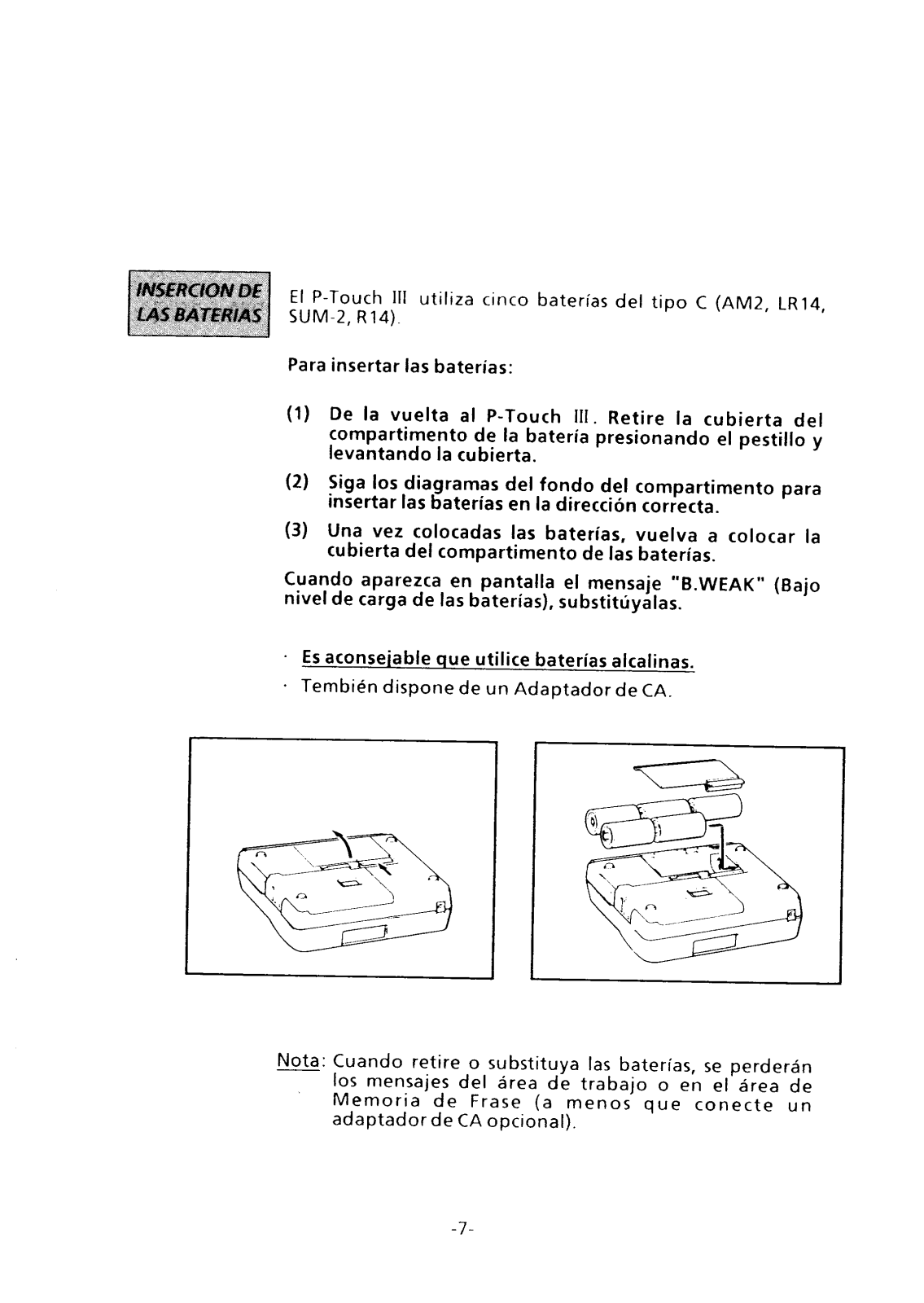 INSERCION DE LAS BATERIAS

El P-Touch III utiliza cinco baterías del tipo C (AM2, LR14, SUM-2, R14).

Para insertar las baterías:

(1) De la vuelta al P-Touch III. Retire la cubierta del compartimento de la batería presionando el pestillo y levantando la cubierta.

(2) Siga los diagramas del fondo del compartimento para insertar las baterías en la dirección correcta.

(3) Una vez colocadas las baterías, vuelva a colocar la cubierta del compartimento de las baterías.

Cuando aparezca en pantalla el mensaje "B.WEAK" (Bajo nivel de carga de las baterías), substitúyalas.

· Es aconsejable que utilice baterías alcalinas.
· Tembién dispone de un Adaptador de CA.

Nota: Cuando retire o substituya las baterías, se perderán los mensajes del área de trabajo o en el área de Memoria de Frase (a menos que conecte un adaptador de CA opcional).

-7-